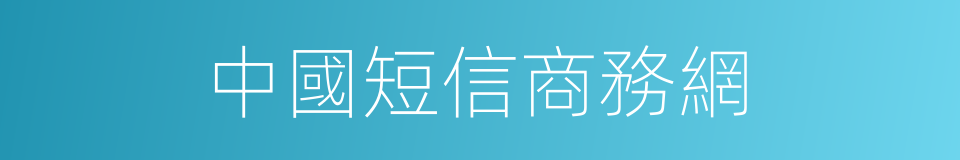 中國短信商務網